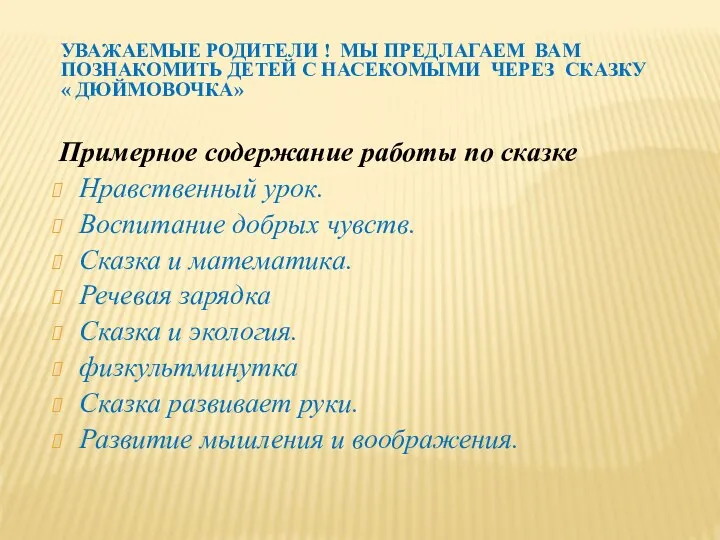 УВАЖАЕМЫЕ РОДИТЕЛИ ! МЫ ПРЕДЛАГАЕМ ВАМ ПОЗНАКОМИТЬ ДЕТЕЙ С НАСЕКОМЫМИ ЧЕРЕЗ СКАЗКУ « ДЮЙМОВОЧКА»

Примерное содержание работы по сказке

Нравственный урок.

Воспитание добрых чувств.

Сказка и математика.

Речевая зарядка

Сказка и экология.

физкультминутка

Сказка развивает руки.

Развитие мышления и воображения.